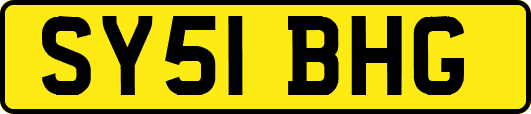 SY51 BHG